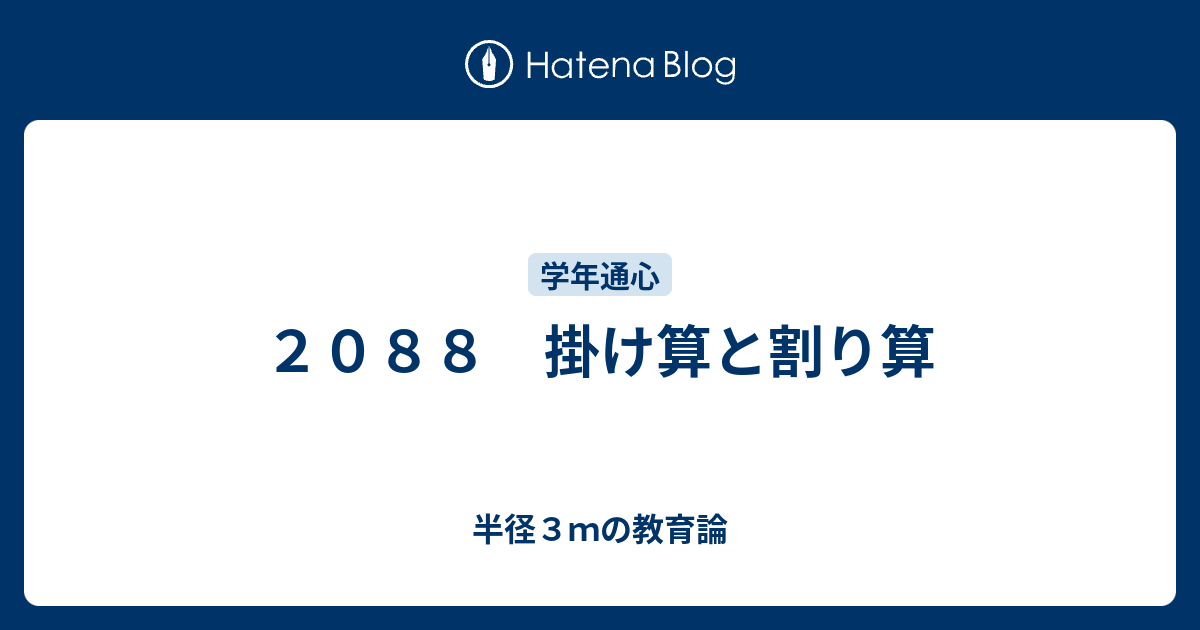 Hatena Blog

学年通心

２０８８　掛け算と割り算

半径３mの教育論